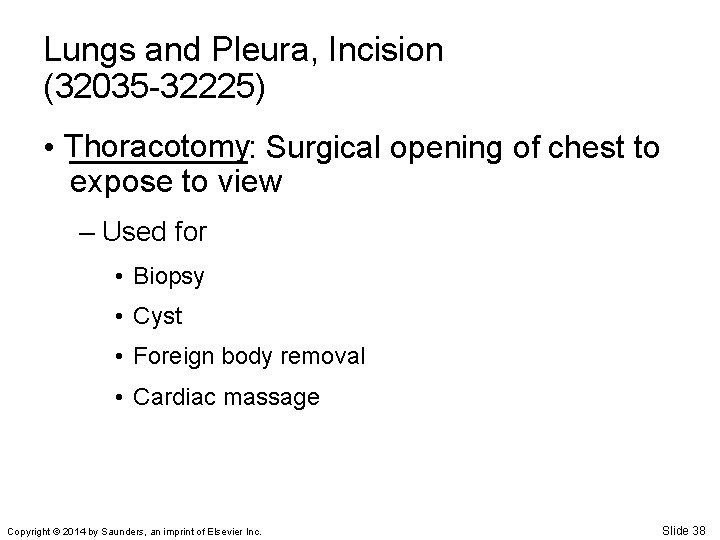 Lungs and Pleura, Incision (32035-32225)

• Thoracotomy: Surgical opening of chest to expose to view

– Used for

• Biopsy

• Cyst

• Foreign body removal

• Cardiac massage

Copyright © 2014 by Saunders, an imprint of Elsevier Inc.

Slide 38